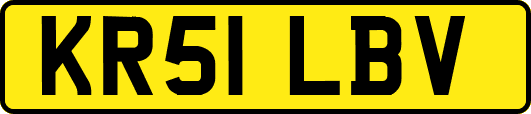 KR51 LBV